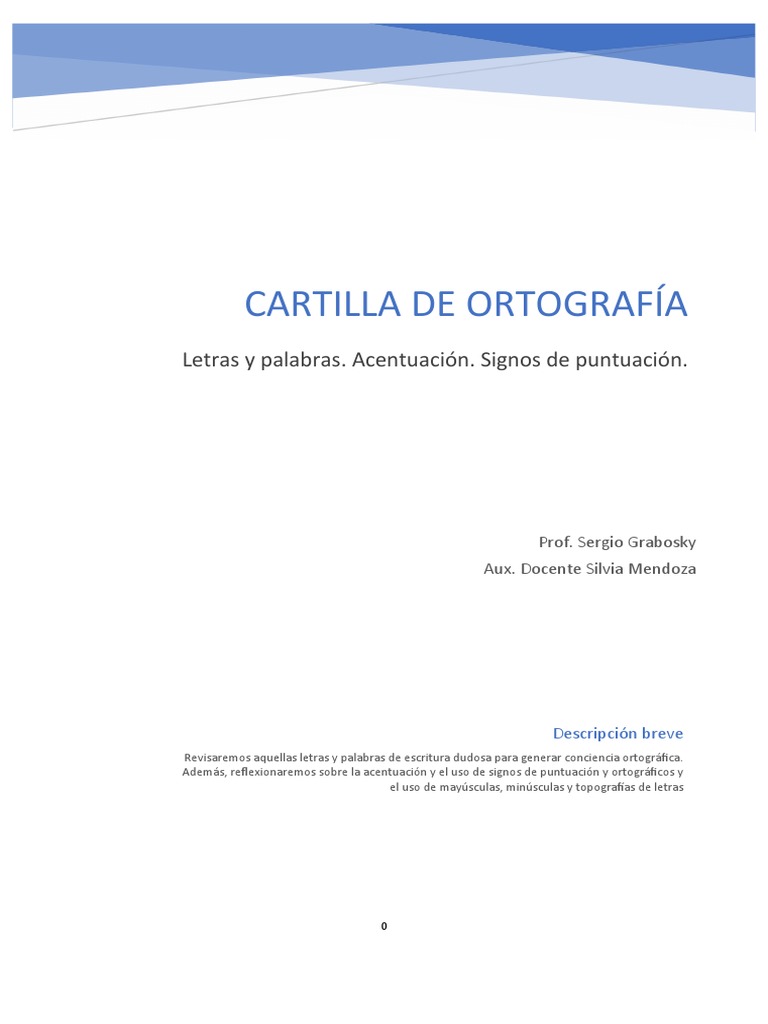 CARTILLA DE ORTOGRAFÍA

Letras y palabras. Acentuación. Signos de puntuación.

Prof. Sergio Grabosky

Aux. Docente Silvia Mendoza

Descripción breve

Revisaremos aquellas letras y palabras de escritura dudosa para generar conciencia ortográfica. Además, reflexionaremos sobre la acentuación y el uso de signos de puntuación y ortográficos y el uso de mayúsculas, minúsculas y topografías de letras

0